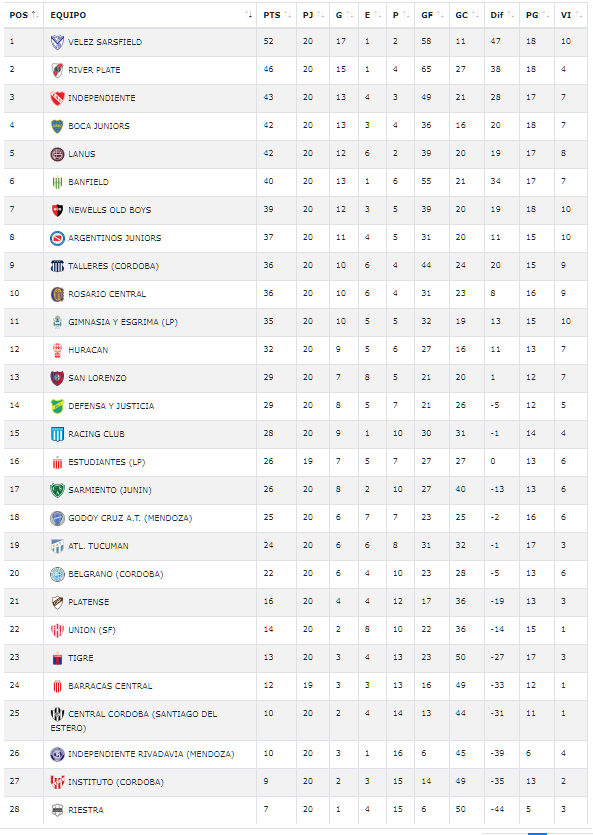 | POS | EQUIPO | PTS | PJ | G | E | P | GF | GC | Dif | PG | VI |
|---|---|---|---|---|---|---|---|---|---|---|---|
| 1 | VELEZ SARSFIELD | 52 | 20 | 17 | 1 | 2 | 58 | 11 | 47 | 18 | 10 |
| 2 | RIVER PLATE | 46 | 20 | 15 | 1 | 4 | 65 | 27 | 38 | 18 | 4 |
| 3 | INDEPENDIENTE | 43 | 20 | 13 | 4 | 3 | 49 | 21 | 28 | 17 | 7 |
| 4 | BOCA JUNIORS | 42 | 20 | 13 | 3 | 4 | 36 | 16 | 20 | 18 | 7 |
| 5 | LANUS | 42 | 20 | 12 | 6 | 2 | 39 | 20 | 19 | 17 | 8 |
| 6 | BANFIELD | 40 | 20 | 13 | 1 | 6 | 55 | 21 | 34 | 17 | 7 |
| 7 | NEWELLS OLD BOYS | 39 | 20 | 12 | 3 | 5 | 39 | 20 | 19 | 18 | 10 |
| 8 | ARGENTINOS JUNIORS | 37 | 20 | 11 | 4 | 5 | 31 | 20 | 11 | 15 | 10 |
| 9 | TALLERES (CORDOBA) | 36 | 20 | 10 | 6 | 4 | 44 | 24 | 20 | 15 | 9 |
| 10 | ROSARIO CENTRAL | 36 | 20 | 10 | 6 | 4 | 31 | 23 | 8 | 16 | 9 |
| 11 | GIMNASIA Y ESGRIMA (LP) | 35 | 20 | 10 | 5 | 5 | 32 | 19 | 13 | 15 | 10 |
| 12 | HURACAN | 32 | 20 | 9 | 5 | 6 | 27 | 16 | 11 | 13 | 7 |
| 13 | SAN LORENZO | 29 | 20 | 7 | 8 | 5 | 21 | 20 | 1 | 12 | 7 |
| 14 | DEFENSA Y JUSTICIA | 29 | 20 | 8 | 5 | 7 | 21 | 26 | -5 | 12 | 5 |
| 15 | RACING CLUB | 28 | 20 | 9 | 1 | 10 | 30 | 31 | -1 | 14 | 4 |
| 16 | ESTUDIANTES (LP) | 26 | 19 | 7 | 5 | 7 | 27 | 27 | 0 | 13 | 6 |
| 17 | SARMIENTO (JUNIN) | 26 | 20 | 8 | 2 | 10 | 27 | 40 | -13 | 13 | 6 |
| 18 | GODOY CRUZ A.T. (MENDOZA) | 25 | 20 | 6 | 7 | 7 | 23 | 25 | -2 | 16 | 6 |
| 19 | ATL. TUCUMAN | 24 | 20 | 6 | 6 | 8 | 31 | 32 | -1 | 17 | 3 |
| 20 | BELGRANO (CORDOBA) | 22 | 20 | 6 | 4 | 10 | 23 | 28 | -5 | 13 | 6 |
| 21 | PLATENSE | 16 | 20 | 4 | 4 | 12 | 17 | 36 | -19 | 13 | 3 |
| 22 | UNION (SF) | 14 | 20 | 2 | 8 | 10 | 22 | 36 | -14 | 15 | 1 |
| 23 | TIGRE | 13 | 20 | 3 | 4 | 13 | 23 | 50 | -27 | 17 | 3 |
| 24 | BARRACAS CENTRAL | 12 | 19 | 3 | 3 | 13 | 16 | 49 | -33 | 12 | 1 |
| 25 | CENTRAL CORDOBA (SANTIAGO DEL ESTERO) | 10 | 20 | 2 | 4 | 14 | 13 | 44 | -31 | 11 | 1 |
| 26 | INDEPENDIENTE RIVADAVIA (MENDOZA) | 10 | 20 | 3 | 1 | 16 | 6 | 45 | -39 | 6 | 4 |
| 27 | INSTITUTO (CORDOBA) | 9 | 20 | 2 | 3 | 15 | 14 | 49 | -35 | 13 | 2 |
| 28 | RIESTRA | 7 | 20 | 1 | 4 | 15 | 6 | 50 | -44 | 5 | 3 |